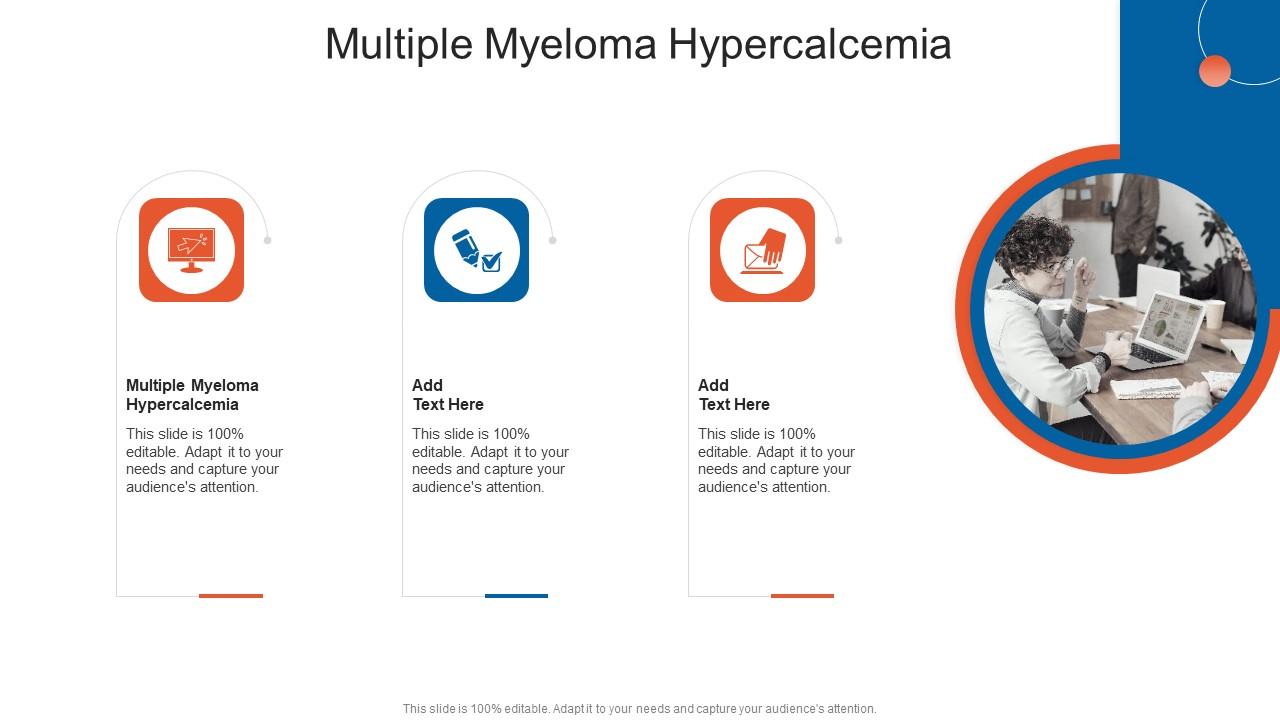 Multiple Myeloma Hypercalcemia

Multiple Myeloma Hypercalcemia

This slide is 100% editable. Adapt it to your needs and capture your audience's attention.

Add Text Here

This slide is 100% editable. Adapt it to your needs and capture your audience's attention.

Add Text Here

This slide is 100% editable. Adapt it to your needs and capture your audience's attention.

This slide is 100% editable. Adapt it to your needs and capture your audience's attention.